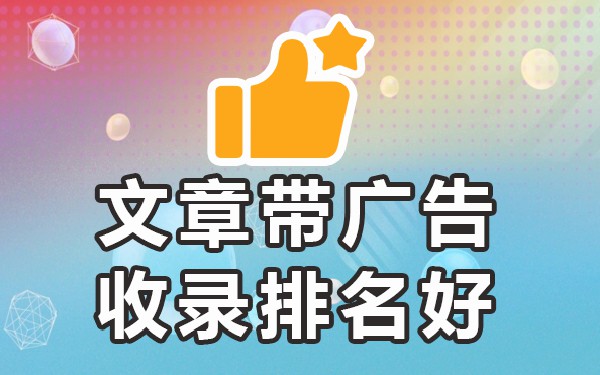 文章带广告
收录排名好